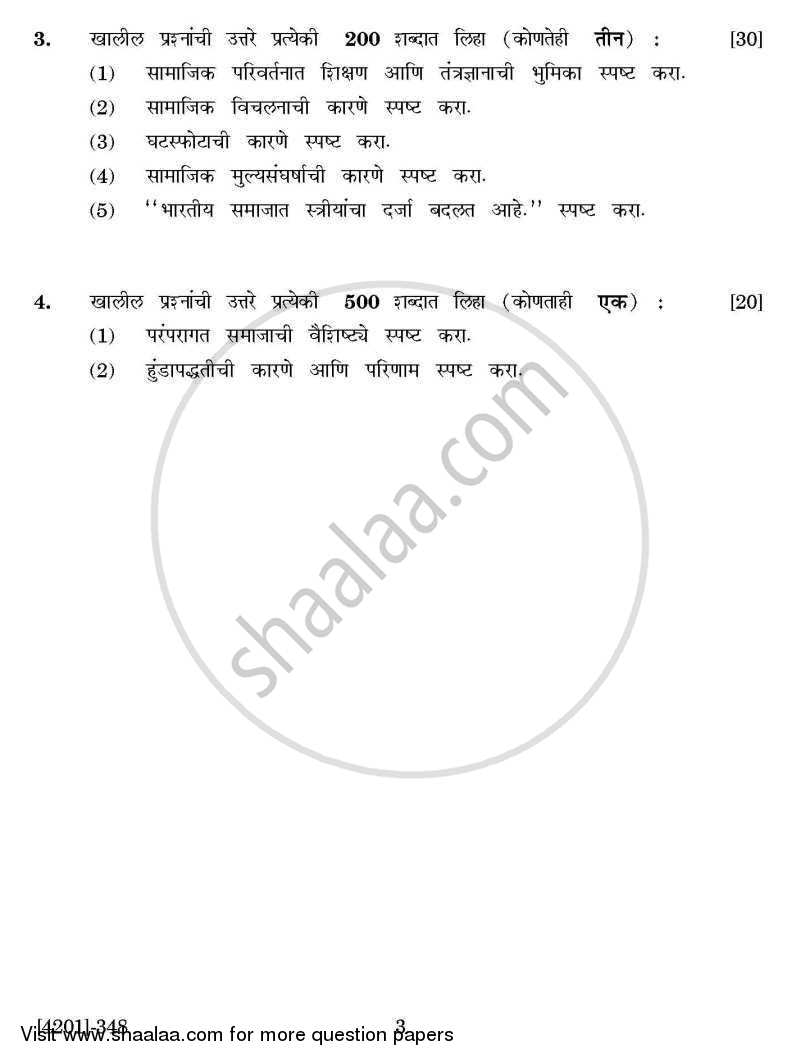 3. खालील प्रश्नांची उत्तरे प्रत्येकी 200 शब्दात लिहा (कोणतेही तीन) : [30]

(1) सामाजिक परिवर्तनात शिक्षण आणि तंत्रज्ञानाची भुमिका स्पष्ट करा.

(2) सामाजिक विचलनाची कारणे स्पष्ट करा.

(3) घटस्फोटाची कारणे स्पष्ट करा.

(4) सामाजिक मुल्यसंघर्षाची कारणे स्पष्ट करा.

(5) ''भारतीय समाजात स्त्रीयांचा दर्जा बदलत आहे.'' स्पष्ट करा.

4. खालील प्रश्नांची उत्तरे प्रत्येकी 500 शब्दात लिहा (कोणताही एक) : [20]

(1) परंपरागत समाजाची वैशिष्ट्ये स्पष्ट करा.

(2) हुंडापद्धतीची कारणे आणि परिणाम स्पष्ट करा.

shaalaa.com

[4201]-348 3

Visit www.shaalaa.com for more question papers